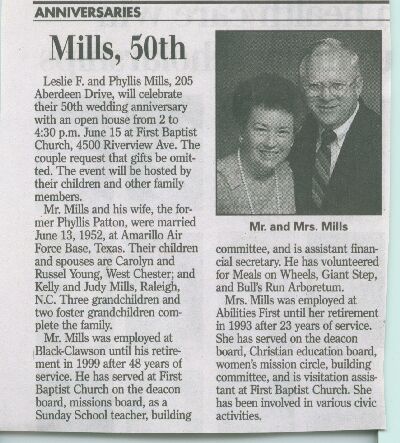 ANNIVERSARIES

Mills, 50th

Leslie F. and Phyllis Mills, 205 Aberdeen Drive, will celebrate their 50th wedding anniversary with an open house from 2 to 4:30 p.m. June 15 at First Baptist Church, 4500 Riverview Ave. The couple request that gifts be omitted. The event will be hosted by their children and other family members.

Mr. Mills and his wife, the former Phyllis Patton, were married June 13, 1952, at Amarillo Air Force Base, Texas. Their children and spouses are Carolyn and Russel Young, West Chester; and Kelly and Judy Mills, Raleigh, N.C. Three grandchildren and two foster grandchildren complete the family.

Mr. Mills was employed at Black-Clawson until his retirement in 1999 after 48 years of service. He has served at First Baptist Church on the deacon board, missions board, as a Sunday School teacher, building committee, and is assistant financial secretary. He has volunteered for Meals on Wheels, Giant Step, and Bull's Run Arboretum.

Mrs. Mills was employed at Abilities First until her retirement in 1993 after 23 years of service. She has served on the deacon board, Christian education board, women's mission circle, building committee, and is visitation assistant at First Baptist Church. She has been involved in various civic activities.

Mr. and Mrs. Mills